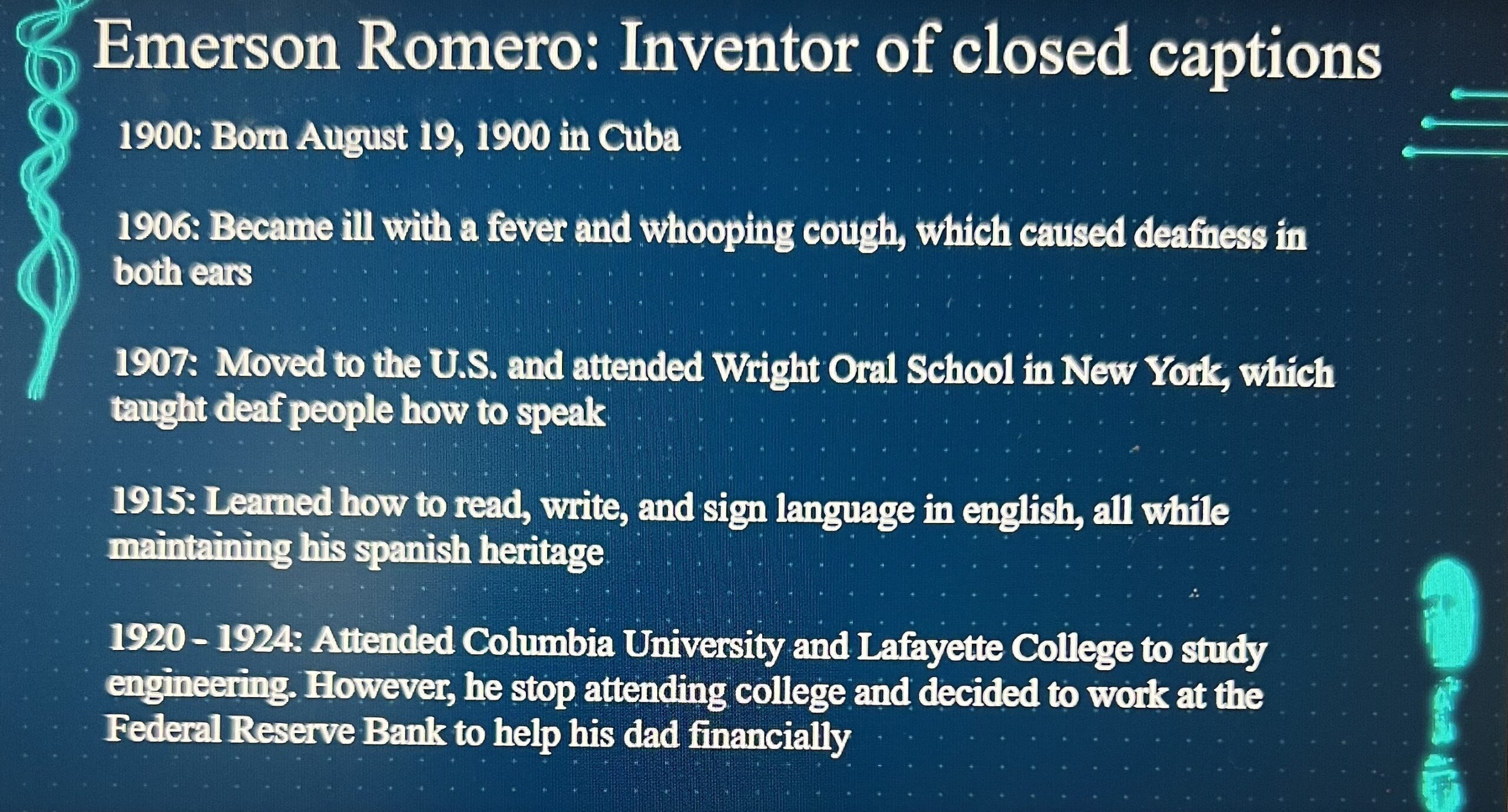 Emerson Romero: Inventor of closed captions

1900: Born August 19, 1900 in Cuba

1906: Became ill with a fever and whooping cough, which caused deafness in both ears

1907: Moved to the U.S. and attended Wright Oral School in New York, which taught deaf people how to speak

1915: Learned how to read, write, and sign language in english, all while maintaining his spanish heritage

1920 - 1924: Attended Columbia University and Lafayette College to study engineering. However, he stop attending college and decided to work at the Federal Reserve Bank to help his dad financially